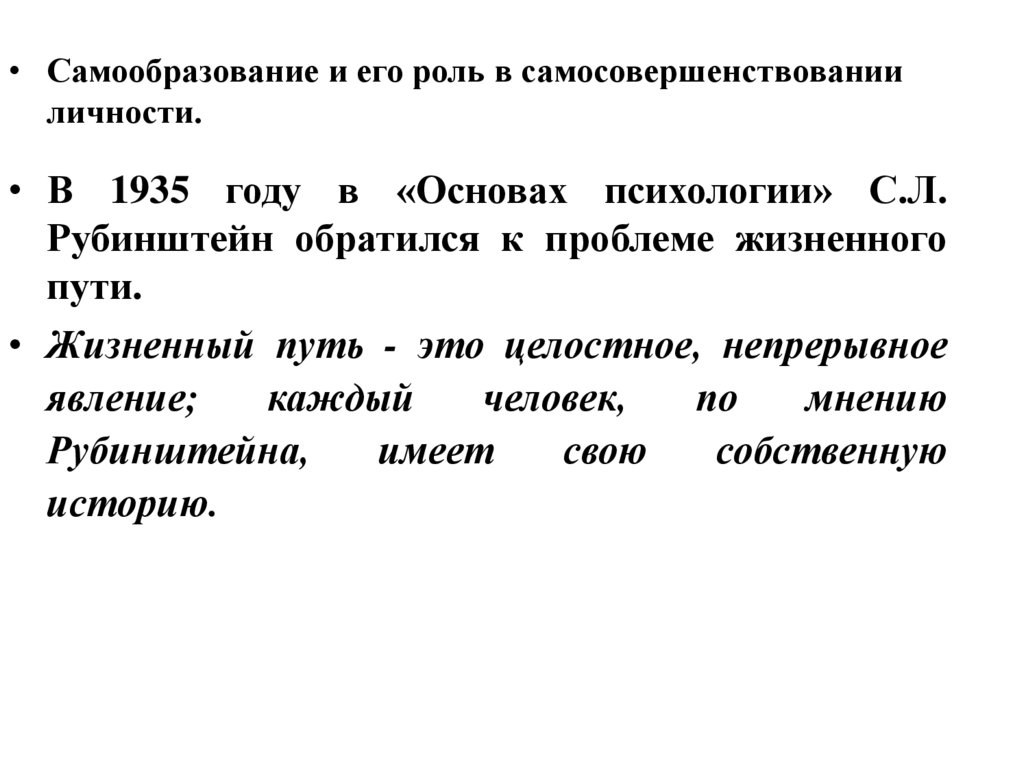 • Самообразование и его роль в самосовершенствовании личности.

• В 1935 году в «Основах психологии» С.Л. Рубинштейн обратился к проблеме жизненного пути.

• Жизненный путь - это целостное, непрерывное явление; каждый человек, по мнению Рубинштейна, имеет свою собственную историю.